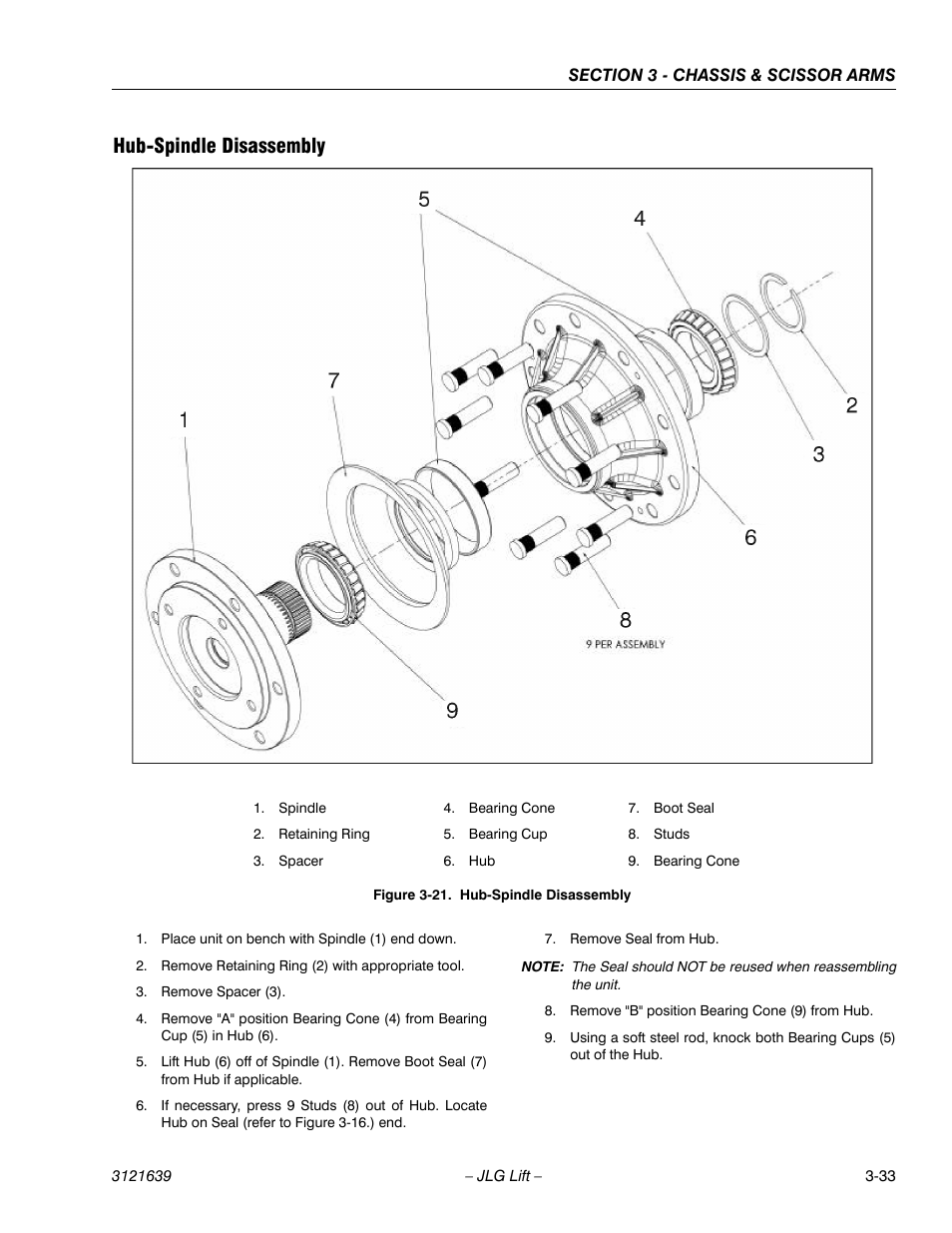 SECTION 3 - CHASSIS & SCISSOR ARMS

Hub-Spindle Disassembly

5
4
7
1
2
3
6
8
9 PER ASSEMBLY
9

1. Spindle
2. Retaining Ring
3. Spacer
4. Bearing Cone
5. Bearing Cup
6. Hub
7. Boot Seal
8. Studs
9. Bearing Cone

Figure 3-21. Hub-Spindle Disassembly

1. Place unit on bench with Spindle (1) end down.

2. Remove Retaining Ring (2) with appropriate tool.

3. Remove Spacer (3).

4. Remove "A" position Bearing Cone (4) from Bearing Cup (5) in Hub (6).

5. Lift Hub (6) off of Spindle (1). Remove Boot Seal (7) from Hub if applicable.

6. If necessary, press 9 Studs (8) out of Hub. Locate Hub on Seal (refer to Figure 3-16.) end.

7. Remove Seal from Hub.

NOTE: The Seal should NOT be reused when reassembling the unit.

8. Remove "B" position Bearing Cone (9) from Hub.

9. Using a soft steel rod, knock both Bearing Cups (5) out of the Hub.

3121639
– JLG Lift –
3-33